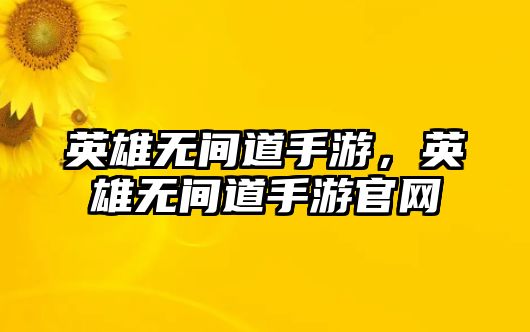 英雄无间道手游，英雄无间道手游官网